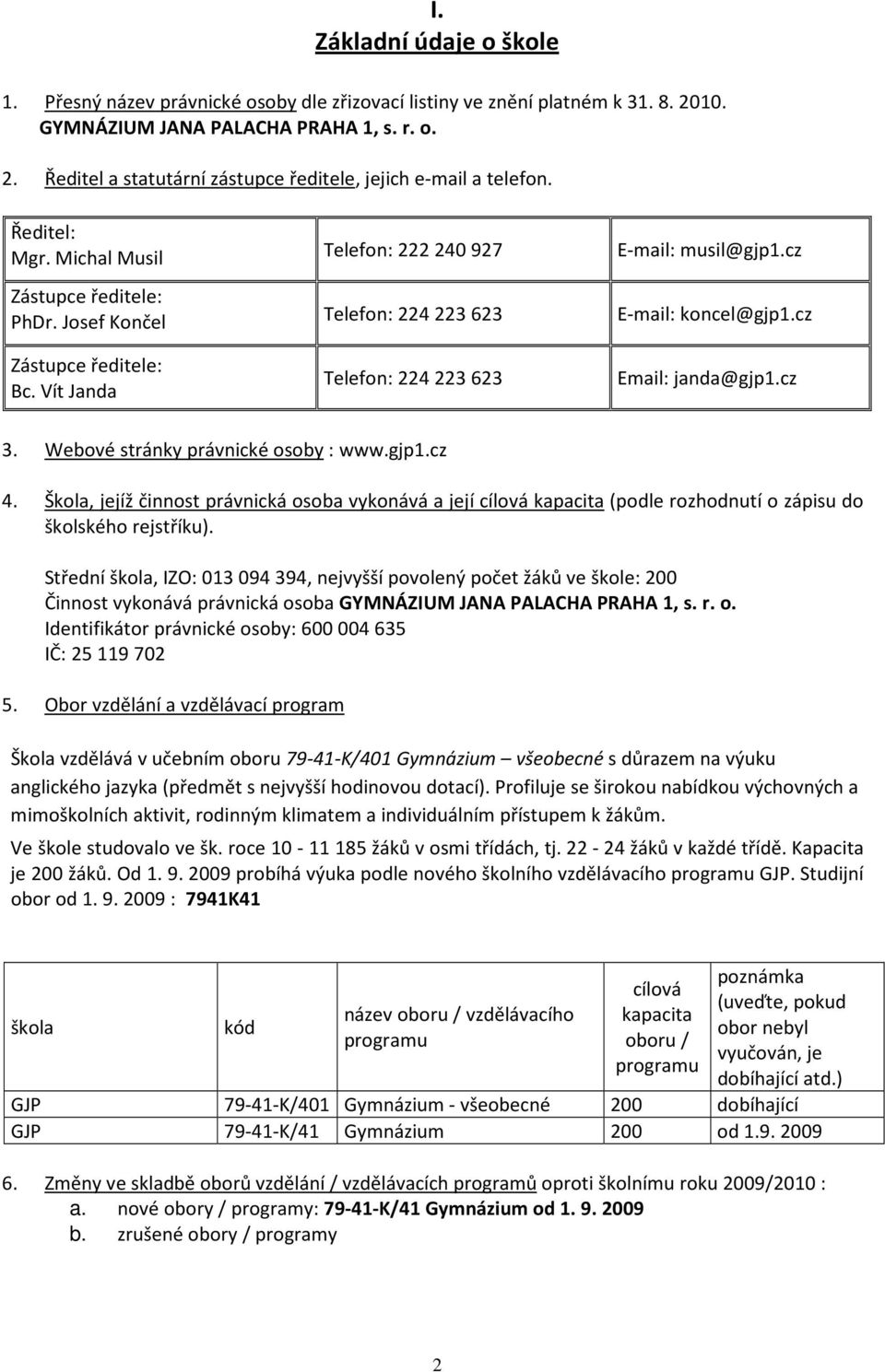 I.
Základní údaje o škole

1. Přesný název právnické osoby dle zřizovací listiny ve znění platném k 31. 8. 2010.
GYMNÁZIUM JANA PALACHA PRAHA 1, s. r. o.

2. Ředitel a statutární zástupce ředitele, jejich e-mail a telefon.

| Ředitel: Mgr. Michal Musil | Telefon: 222 240 927 | E-mail: musil@gjp1.cz |
|---|---|---|
| Zástupce ředitele: PhDr. Josef Končel | Telefon: 224 223 623 | E-mail: koncel@gjp1.cz |
| Zástupce ředitele: Bc. Vít Janda | Telefon: 224 223 623 | Email: janda@gjp1.cz |

3. Webové stránky právnické osoby : www.gjp1.cz

4. Škola, jejíž činnost právnická osoba vykonává a její cílová kapacita (podle rozhodnutí o zápisu do školského rejstříku).

Střední škola, IZO: 013 094 394, nejvyšší povolený počet žáků ve škole: 200
Činnost vykonává právnická osoba GYMNÁZIUM JANA PALACHA PRAHA 1, s. r. o.
Identifikátor právnické osoby: 600 004 635
IČ: 25 119 702

5. Obor vzdělání a vzdělávací program

Škola vzdělává v učebním oboru 79-41-K/401 Gymnázium – všeobecné s důrazem na výuku anglického jazyka (předmět s nejvyšší hodinovou dotací). Profiluje se širokou nabídkou výchovných a mimoškolních aktivit, rodinným klimatem a individuálním přístupem k žákům.

Ve škole studovalo ve šk. roce 10 - 11 185 žáků v osmi třídách, tj. 22 - 24 žáků v každé třídě. Kapacita je 200 žáků. Od 1. 9. 2009 probíhá výuka podle nového školního vzdělávacího programu GJP. Studijní obor od 1. 9. 2009 : 7941K41

| škola | kód | název oboru / vzdělávacího programu | cílová kapacita oboru / programu | poznámka (uveďte, pokud obor nebyl vyučován, je dobíhající atd.) |
|---|---|---|---|---|
| GJP | 79-41-K/401 | Gymnázium - všeobecné | 200 | dobíhající |
| GJP | 79-41-K/41 | Gymnázium | 200 | od 1.9. 2009 |

6. Změny ve skladbě oborů vzdělání / vzdělávacích programů oproti školnímu roku 2009/2010 :
a. nové obory / programy: 79-41-K/41 Gymnázium od 1. 9. 2009
b. zrušené obory / programy

2